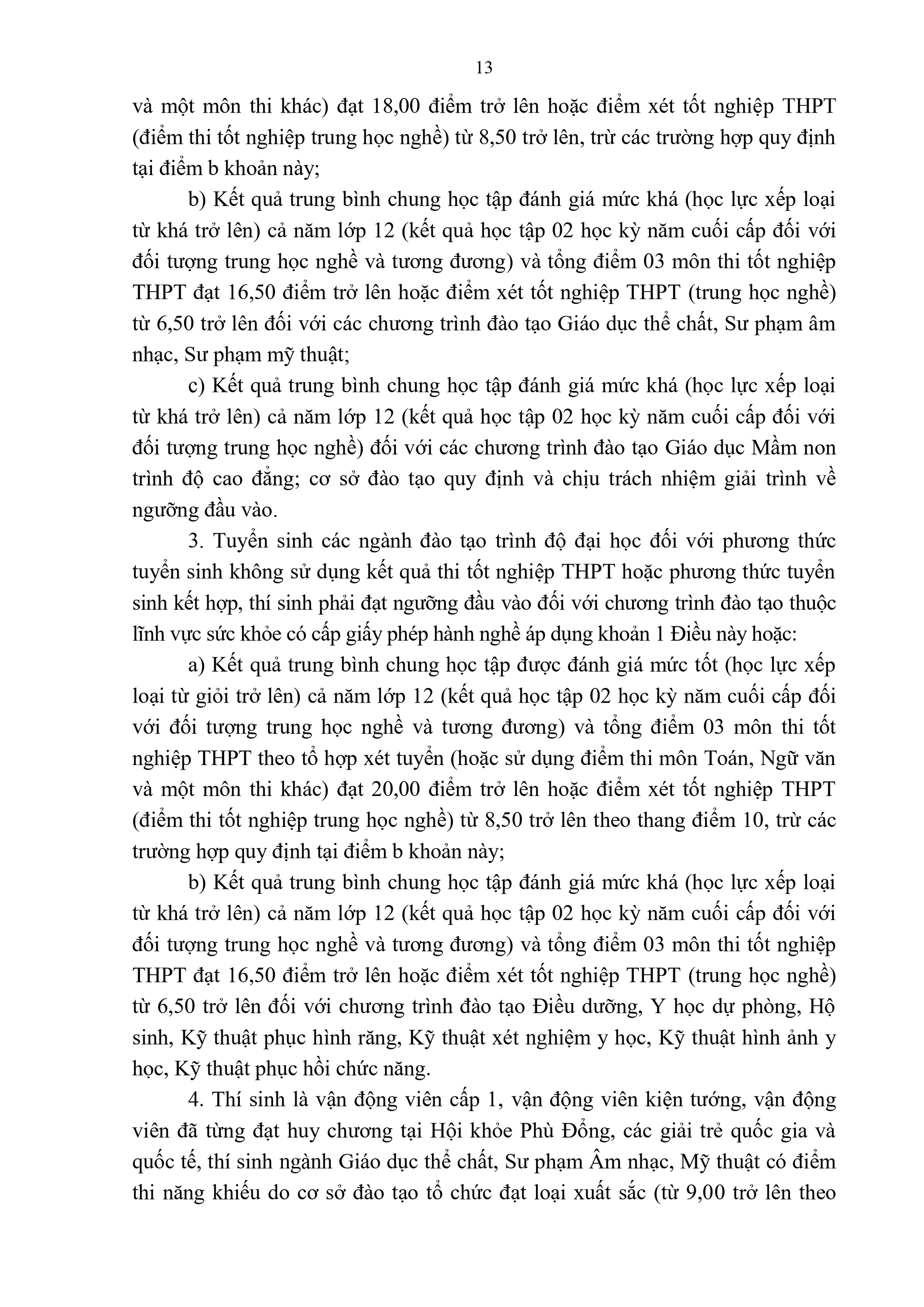 13

và một môn thi khác) đạt 18,00 điểm trở lên hoặc điểm xét tốt nghiệp THPT (điểm thi tốt nghiệp trung học nghề) từ 8,50 trở lên, trừ các trường hợp quy định tại điểm b khoản này;

b) Kết quả trung bình chung học tập đánh giá mức khá (học lực xếp loại từ khá trở lên) cả năm lớp 12 (kết quả học tập 02 học kỳ năm cuối cấp đối với đối tượng trung học nghề và tương đương) và tổng điểm 03 môn thi tốt nghiệp THPT đạt 16,50 điểm trở lên hoặc điểm xét tốt nghiệp THPT (trung học nghề) từ 6,50 trở lên đối với các chương trình đào tạo Giáo dục thể chất, Sư phạm âm nhạc, Sư phạm mỹ thuật;

c) Kết quả trung bình chung học tập đánh giá mức khá (học lực xếp loại từ khá trở lên) cả năm lớp 12 (kết quả học tập 02 học kỳ năm cuối cấp đối với đối tượng trung học nghề) đối với các chương trình đào tạo Giáo dục Mầm non trình độ cao đẳng; cơ sở đào tạo quy định và chịu trách nhiệm giải trình về ngưỡng đầu vào.

3. Tuyển sinh các ngành đào tạo trình độ đại học đối với phương thức tuyển sinh không sử dụng kết quả thi tốt nghiệp THPT hoặc phương thức tuyển sinh kết hợp, thí sinh phải đạt ngưỡng đầu vào đối với chương trình đào tạo thuộc lĩnh vực sức khỏe có cấp giấy phép hành nghề áp dụng khoản 1 Điều này hoặc:

a) Kết quả trung bình chung học tập được đánh giá mức tốt (học lực xếp loại từ giỏi trở lên) cả năm lớp 12 (kết quả học tập 02 học kỳ năm cuối cấp đối với đối tượng trung học nghề và tương đương) và tổng điểm 03 môn thi tốt nghiệp THPT theo tổ hợp xét tuyển (hoặc sử dụng điểm thi môn Toán, Ngữ văn và một môn thi khác) đạt 20,00 điểm trở lên hoặc điểm xét tốt nghiệp THPT (điểm thi tốt nghiệp trung học nghề) từ 8,50 trở lên theo thang điểm 10, trừ các trường hợp quy định tại điểm b khoản này;

b) Kết quả trung bình chung học tập đánh giá mức khá (học lực xếp loại từ khá trở lên) cả năm lớp 12 (kết quả học tập 02 học kỳ năm cuối cấp đối với đối tượng trung học nghề và tương đương) và tổng điểm 03 môn thi tốt nghiệp THPT đạt 16,50 điểm trở lên hoặc điểm xét tốt nghiệp THPT (trung học nghề) từ 6,50 trở lên đối với chương trình đào tạo Điều dưỡng, Y học dự phòng, Hộ sinh, Kỹ thuật phục hình răng, Kỹ thuật xét nghiệm y học, Kỹ thuật hình ảnh y học, Kỹ thuật phục hồi chức năng.

4. Thí sinh là vận động viên cấp 1, vận động viên kiện tướng, vận động viên đã từng đạt huy chương tại Hội khỏe Phù Đổng, các giải trẻ quốc gia và quốc tế, thí sinh ngành Giáo dục thể chất, Sư phạm Âm nhạc, Mỹ thuật có điểm thi năng khiếu do cơ sở đào tạo tổ chức đạt loại xuất sắc (từ 9,00 trở lên theo